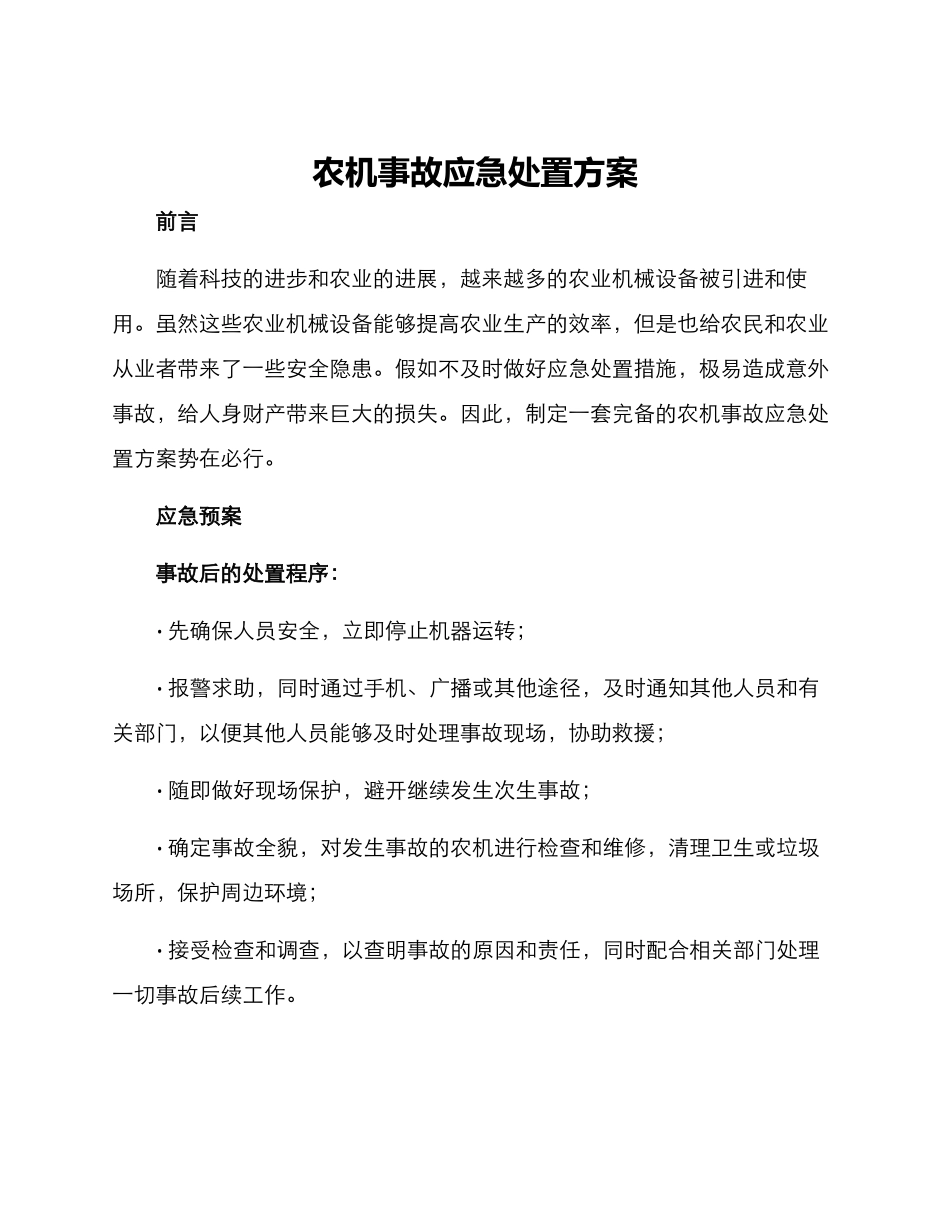 农机事故应急处置方案

前言

随着科技的进步和农业的进展，越来越多的农业机械设备被引进和使用。虽然这些农业机械设备能够提高农业生产的效率，但是也给农民和农业从业者带来了一些安全隐患。假如不及时做好应急处置措施，极易造成意外事故，给人身财产带来巨大的损失。因此，制定一套完备的农机事故应急处置方案势在必行。

应急预案

事故后的处置程序：

· 先确保人员安全，立即停止机器运转；

· 报警求助，同时通过手机、广播或其他途径，及时通知其他人员和有关部门，以便其他人员能够及时处理事故现场，协助救援；

· 随即做好现场保护，避开继续发生次生事故；

· 确定事故全貌，对发生事故的农机进行检查和维修，清理卫生或垃圾场所，保护周边环境；

· 接受检查和调查，以查明事故的原因和责任，同时配合相关部门处理一切事故后续工作。